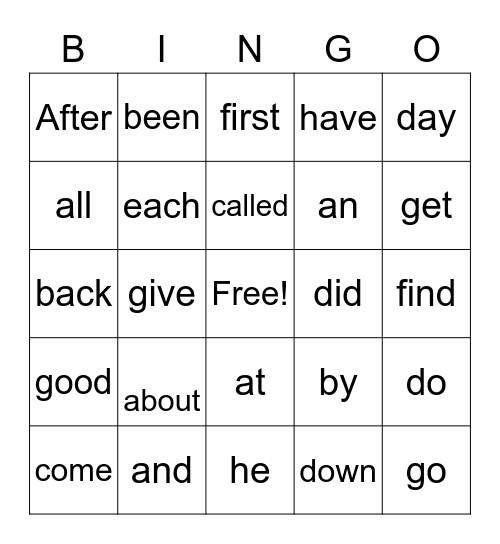 | B | I | N | G | O |
|---|---|---|---|---|
| After | been | first | have | day |
| all | each | called | an | get |
| back | give | Free! | did | find |
| good | about | at | by | do |
| come | and | he | down | go |